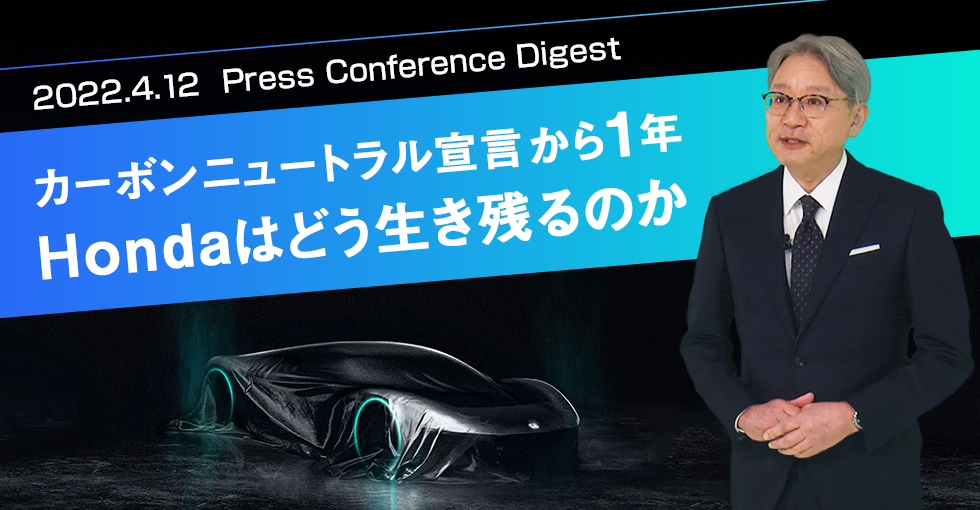 2022.4.12 Press Conference Digest

カーボンニュートラル宣言から1年
Hondaはどう生き残るのか